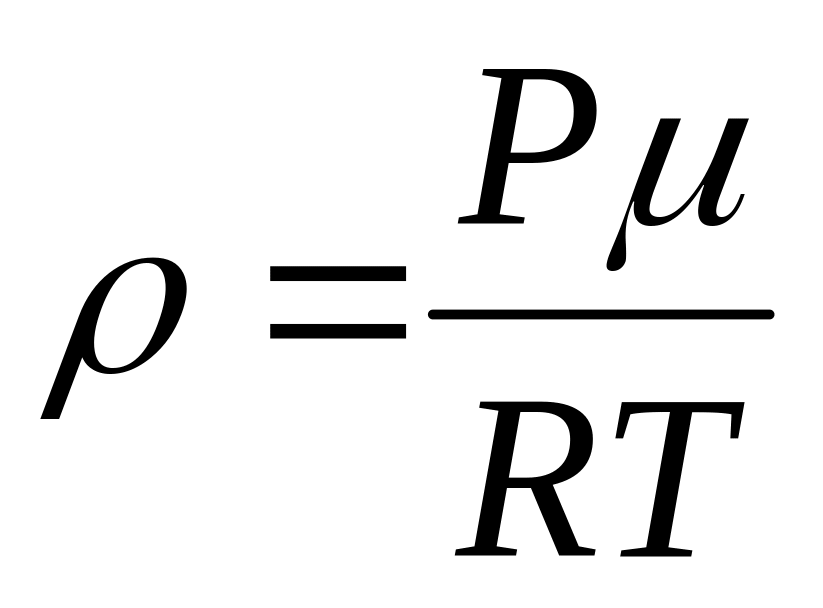 $\rho = \frac{P\mu}{RT}$